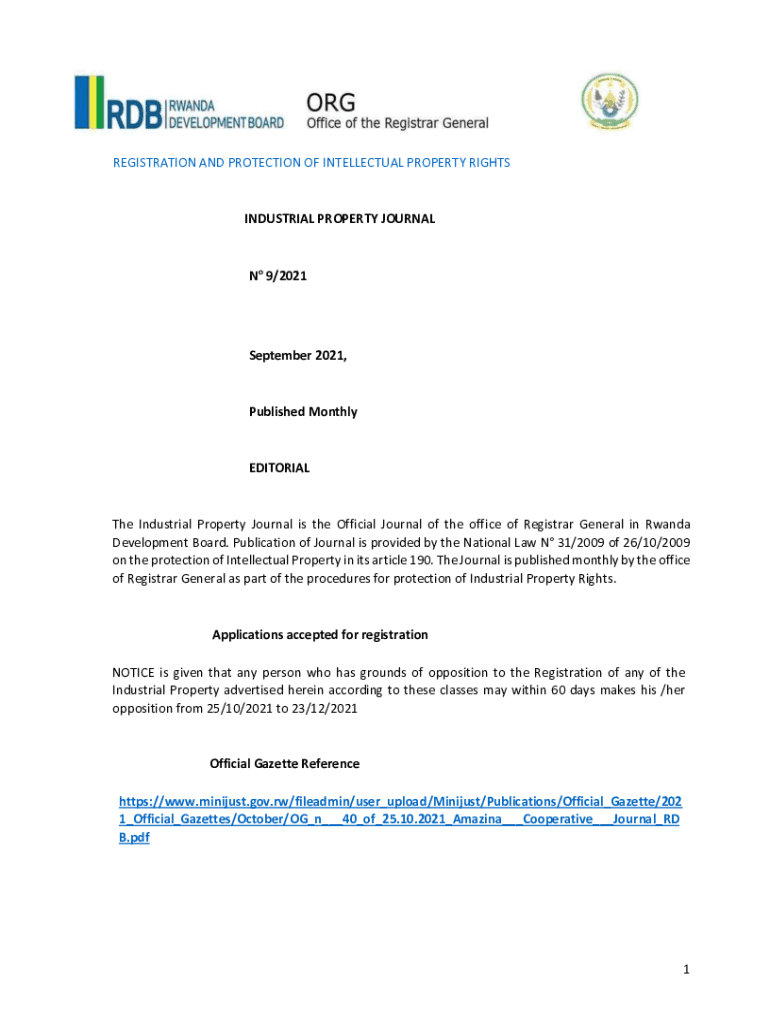 RDB RWANDA DEVELOPMENT BOARD

ORG
Office of the Registrar General

REGISTRATION AND PROTECTION OF INTELLECTUAL PROPERTY RIGHTS

INDUSTRIAL PROPERTY JOURNAL

N° 9/2021

September 2021,

Published Monthly

EDITORIAL

The Industrial Property Journal is the Official Journal of the office of Registrar General in Rwanda Development Board. Publication of Journal is provided by the National Law N° 31/2009 of 26/10/2009 on the protection of Intellectual Property in its article 190. The Journal is published monthly by the office of Registrar General as part of the procedures for protection of Industrial Property Rights.

Applications accepted for registration

NOTICE is given that any person who has grounds of opposition to the Registration of any of the Industrial Property advertised herein according to these classes may within 60 days makes his /her opposition from 25/10/2021 to 23/12/2021

Official Gazette Reference

https://www.minijust.gov.rw/fileadmin/user_upload/Minijust/Publications/Official_Gazette/2021_Official_Gazettes/October/OG_n___40_of_25.10.2021_Amazina___Cooperative___Journal_RDB.pdf

1